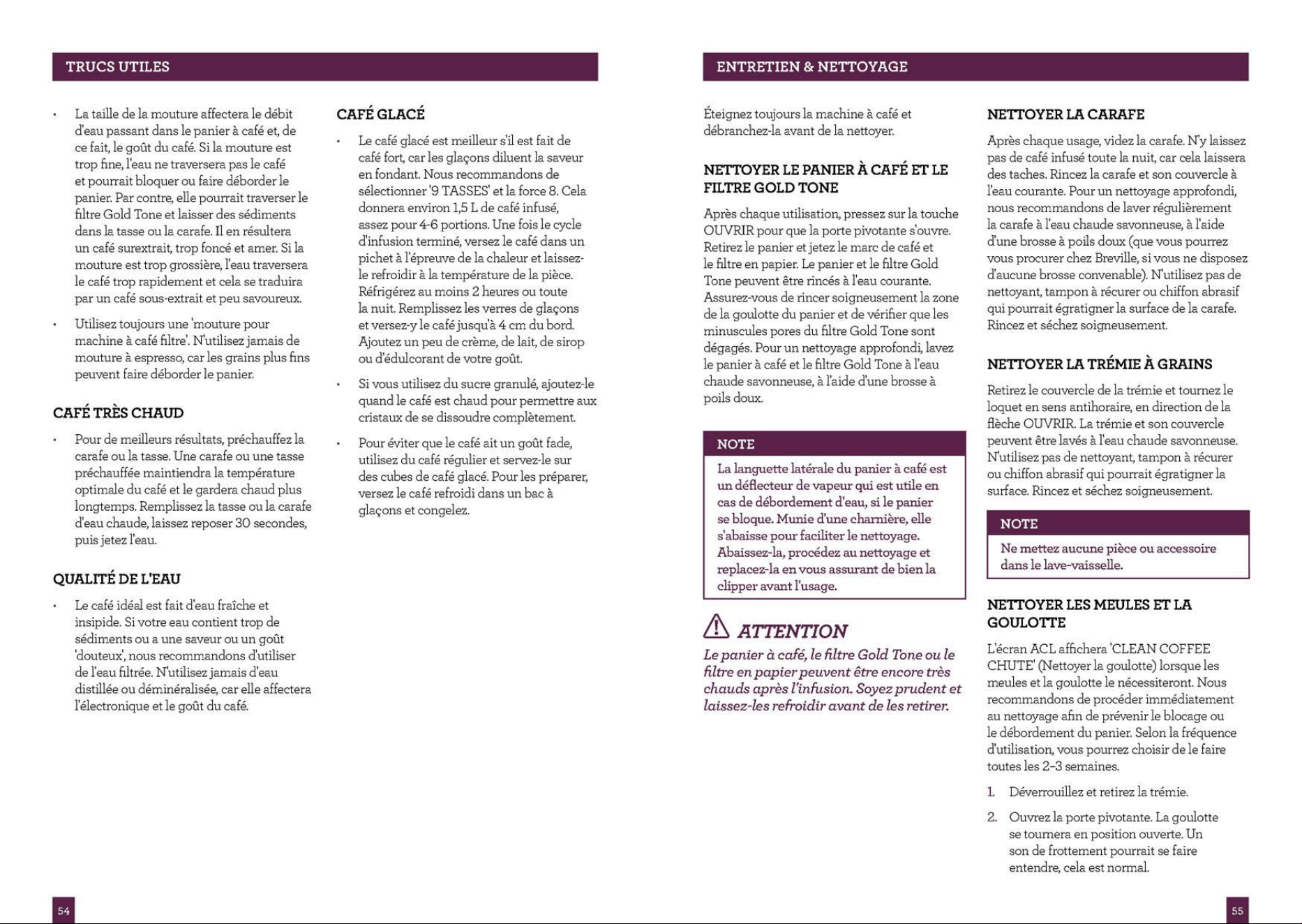 TRUCS UTILES

• La taille de la mouture affectera le débit d'eau passant dans le panier à café et, de ce fait, le goût du café. Si la mouture est trop fine, l'eau ne traversera pas le café et pourrait bloquer ou faire déborder le panier. Par contre, elle pourrait traverser le filtre Gold Tone et laisser des sédiments dans la tasse ou la carafe. Il en résultera un café surextrait, trop foncé et amer. Si la mouture est trop grossière, l'eau traversera le café trop rapidement et cela se traduira par un café sous-extrait et peu savoureux.

• Utilisez toujours une 'mouture pour machine à café filtre'. N'utilisez jamais de mouture à espresso, car les grains plus fins peuvent faire déborder le panier.

CAFÉ TRÈS CHAUD

• Pour de meilleurs résultats, préchauffez la carafe ou la tasse. Une carafe ou une tasse préchauffée maintiendra la température optimale du café et le gardera chaud plus longtemps. Remplissez la tasse ou la carafe d'eau chaude, laissez reposer 30 secondes, puis jetez l'eau.

QUALITÉ DE L'EAU

• Le café idéal est fait d'eau fraîche et insipide. Si votre eau contient trop de sédiments ou a une saveur ou un goût 'douteux', nous recommandons d'utiliser de l'eau filtrée. N'utilisez jamais d'eau distillée ou déminéralisée, car elle affectera l'électronique et le goût du café.

CAFÉ GLACÉ

• Le café glacé est meilleur s'il est fait de café fort, car les glaçons diluent la saveur en fondant. Nous recommandons de sélectionner '9 TASSES' et la force 8. Cela donnera environ 1,5 L de café infusé, assez pour 4-6 portions. Une fois le cycle d'infusion terminé, versez le café dans un pichet à l'épreuve de la chaleur et laissez-le refroidir à la température de la pièce. Réfrigérez au moins 2 heures ou toute la nuit. Remplissez les verres de glaçons et versez-y le café jusqu'à 4 cm du bord. Ajoutez un peu de crème, de lait, de sirop ou d'édulcorant de votre goût.

• Si vous utilisez du sucre granulé, ajoutez-le quand le café est chaud pour permettre aux cristaux de se dissoudre complètement.

• Pour éviter que le café ait un goût fade, utilisez du café régulier et servez-le sur des cubes de café glacé. Pour les préparer, versez le café refroidi dans un bac à glaçons et congelez.

54

ENTRETIEN & NETTOYAGE

Éteignez toujours la machine à café et débranchez-la avant de la nettoyer.

NETTOYER LE PANIER À CAFÉ ET LE FILTRE GOLD TONE

Après chaque utilisation, pressez sur la touche OUVRIR pour que la porte pivotante s'ouvre. Retirez le panier et jetez le marc de café et le filtre en papier. Le panier et le filtre Gold Tone peuvent être rincés à l'eau courante. Assurez-vous de rincer soigneusement la zone de la goulotte du panier et de vérifier que les minuscules pores du filtre Gold Tone sont dégagés. Pour un nettoyage approfondi, lavez le panier à café et le filtre Gold Tone à l'eau chaude savonneuse, à l'aide d'une brosse à poils doux.

NOTE

La languette latérale du panier à café est un déflecteur de vapeur qui est utile en cas de débordement d'eau, si le panier se bloque. Munie d'une charnière, elle s'abaisse pour faciliter le nettoyage. Abaissez-la, procédez au nettoyage et replacez-la en vous assurant de bien la clipper avant l'usage.

ATTENTION

Le panier à café, le filtre Gold Tone ou le filtre en papier peuvent être encore très chauds après l'infusion. Soyez prudent et laissez-les refroidir avant de les retirer.

NETTOYER LA CARAFE

Après chaque usage, videz la carafe. N'y laissez pas de café infusé toute la nuit, car cela laissera des taches. Rincez la carafe et son couvercle à l'eau courante. Pour un nettoyage approfondi, nous recommandons de laver régulièrement la carafe à l'eau chaude savonneuse, à l'aide d'une brosse à poils doux (que vous pourrez vous procurer chez Breville, si vous ne disposez d'aucune brosse convenable). N'utilisez pas de nettoyant, tampon à récurer ou chiffon abrasif qui pourrait égratigner la surface de la carafe. Rincez et séchez soigneusement.

NETTOYER LA TRÉMIE À GRAINS

Retirez le couvercle de la trémie et tournez le loquet en sens antihoraire, en direction de la flèche OUVRIR. La trémie et son couvercle peuvent être lavés à l'eau chaude savonneuse. N'utilisez pas de nettoyant, tampon à récurer ou chiffon abrasif qui pourrait égratigner la surface. Rincez et séchez soigneusement.

NOTE

Ne mettez aucune pièce ou accessoire dans le lave-vaisselle.

NETTOYER LES MEULES ET LA GOULOTTE

L'écran ACL affichera 'CLEAN COFFEE CHUTE' (Nettoyer la goulotte) lorsque les meules et la goulotte le nécessiteront. Nous recommandons de procéder immédiatement au nettoyage afin de prévenir le blocage ou le débordement du panier. Selon la fréquence d'utilisation, vous pourrez choisir de le faire toutes les 2–3 semaines.

1. Déverrouillez et retirez la trémie.

2. Ouvrez la porte pivotante. La goulotte se tournera en position ouverte. Un son de frottement pourrait se faire entendre, cela est normal.

55